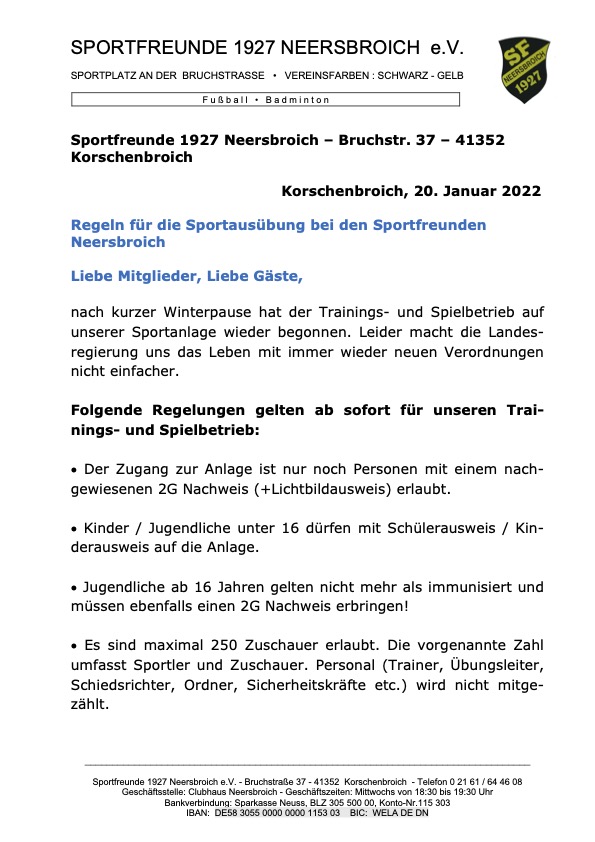 SPORTFREUNDE 1927 NEERSBROICH e.V.

SPORTPLATZ AN DER BRUCHSTRASSE • VEREINSFARBEN : SCHWARZ - GELB

Fußball • Badminton

SF NEERSBROICH 1927

Sportfreunde 1927 Neersbroich – Bruchstr. 37 – 41352 Korschenbroich

Korschenbroich, 20. Januar 2022

Regeln für die Sportausübung bei den Sportfreunden Neersbroich

Liebe Mitglieder, Liebe Gäste,

nach kurzer Winterpause hat der Trainings- und Spielbetrieb auf unserer Sportanlage wieder begonnen. Leider macht die Landesregierung uns das Leben mit immer wieder neuen Verordnungen nicht einfacher.

Folgende Regelungen gelten ab sofort für unseren Trainings- und Spielbetrieb:

• Der Zugang zur Anlage ist nur noch Personen mit einem nachgewiesenen 2G Nachweis (+Lichtbildausweis) erlaubt.

• Kinder / Jugendliche unter 16 dürfen mit Schülerausweis / Kinderausweis auf die Anlage.

• Jugendliche ab 16 Jahren gelten nicht mehr als immunisiert und müssen ebenfalls einen 2G Nachweis erbringen!

• Es sind maximal 250 Zuschauer erlaubt. Die vorgenannte Zahl umfasst Sportler und Zuschauer. Personal (Trainer, Übungsleiter, Schiedsrichter, Ordner, Sicherheitskräfte etc.) wird nicht mitgezählt.

Sportfreunde 1927 Neersbroich e.V. - Bruchstraße 37 - 41352 Korschenbroich - Telefon 0 21 61 / 64 46 08
Geschäftsstelle: Clubhaus Neersbroich - Geschäftszeiten: Mittwochs von 18:30 bis 19:30 Uhr
Bankverbindung: Sparkasse Neuss, BLZ 305 500 00, Konto-Nr.115 303
IBAN: DE58 3055 0000 0000 1153 03 BIC: WELA DE DN